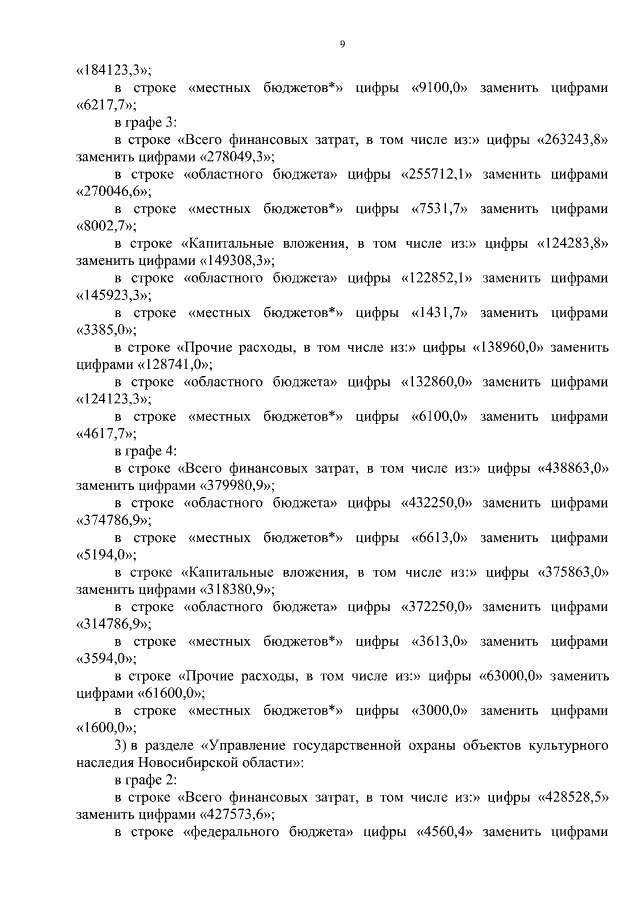 9

«184123,3»;

в строке «местных бюджетов*» цифры «9100,0» заменить цифрами «6217,7»;

в графе 3:

в строке «Всего финансовых затрат, в том числе из:» цифры «263243,8» заменить цифрами «278049,3»;

в строке «областного бюджета» цифры «255712,1» заменить цифрами «270046,6»;

в строке «местных бюджетов*» цифры «7531,7» заменить цифрами «8002,7»;

в строке «Капитальные вложения, в том числе из:» цифры «124283,8» заменить цифрами «149308,3»;

в строке «областного бюджета» цифры «122852,1» заменить цифрами «145923,3»;

в строке «местных бюджетов*» цифры «1431,7» заменить цифрами «3385,0»;

в строке «Прочие расходы, в том числе из:» цифры «138960,0» заменить цифрами «128741,0»;

в строке «областного бюджета» цифры «132860,0» заменить цифрами «124123,3»;

в строке «местных бюджетов*» цифры «6100,0» заменить цифрами «4617,7»;

в графе 4:

в строке «Всего финансовых затрат, в том числе из:» цифры «438863,0» заменить цифрами «379980,9»;

в строке «областного бюджета» цифры «432250,0» заменить цифрами «374786,9»;

в строке «местных бюджетов*» цифры «6613,0» заменить цифрами «5194,0»;

в строке «Капитальные вложения, в том числе из:» цифры «375863,0» заменить цифрами «318380,9»;

в строке «областного бюджета» цифры «372250,0» заменить цифрами «314786,9»;

в строке «местных бюджетов*» цифры «3613,0» заменить цифрами «3594,0»;

в строке «Прочие расходы, в том числе из:» цифры «63000,0» заменить цифрами «61600,0»;

в строке «местных бюджетов*» цифры «3000,0» заменить цифрами «1600,0»;

3) в разделе «Управление государственной охраны объектов культурного наследия Новосибирской области»:

в графе 2:

в строке «Всего финансовых затрат, в том числе из:» цифры «428528,5» заменить цифрами «427573,6»;

в строке «федерального бюджета» цифры «4560,4» заменить цифрами